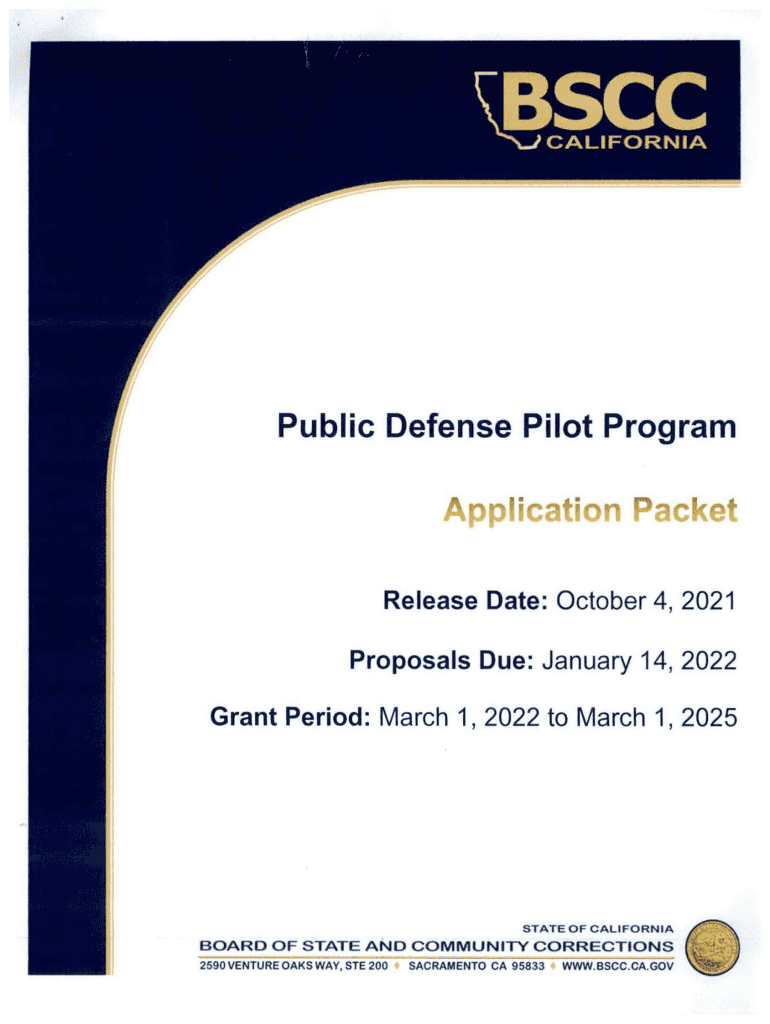 BSCC
CALIFORNIA

Public Defense Pilot Program

Application Packet

Release Date: October 4, 2021

Proposals Due: January 14, 2022

Grant Period: March 1, 2022 to March 1, 2025

STATE OF CALIFORNIA
BOARD OF STATE AND COMMUNITY CORRECTIONS
2590 VENTURE OAKS WAY, STE 200 ♦ SACRAMENTO CA 95833 ♦ WWW.BSCC.CA.GOV